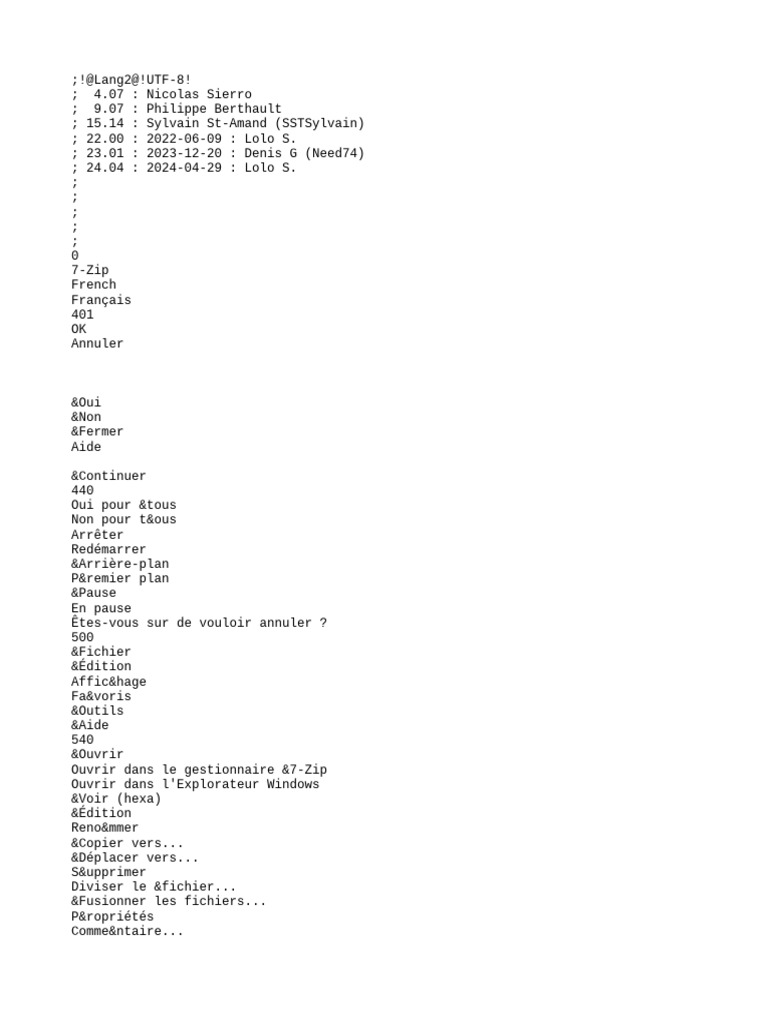 ;!@Lang2@!UTF-8!
;  4.07 : Nicolas Sierro
;  9.07 : Philippe Berthault
; 15.14 : Sylvain St-Amand (SSTSylvain)
; 22.00 : 2022-06-09 : Lolo S.
; 23.01 : 2023-12-20 : Denis G (Need74)
; 24.04 : 2024-04-29 : Lolo S.
;
;
;
;
;
0
7-Zip
French
Français
401
OK
Annuler



&Oui
&Non
&Fermer
Aide

&Continuer
440
Oui pour &tous
Non pour t&ous
Arrêter
Redémarrer
&Arrière-plan
P&remier plan
&Pause
En pause
Êtes-vous sur de vouloir annuler ?
500
&Fichier
&Édition
Affic&hage
Fa&voris
&Outils
&Aide
540
&Ouvrir
Ouvrir dans le gestionnaire &7-Zip
Ouvrir dans l'Explorateur Windows
&Voir (hexa)
&Édition
Reno&mmer
&Copier vers...
&Déplacer vers...
S&upprimer
Diviser le &fichier...
&Fusionner les fichiers...
P&ropriétés
Comme&ntaire...